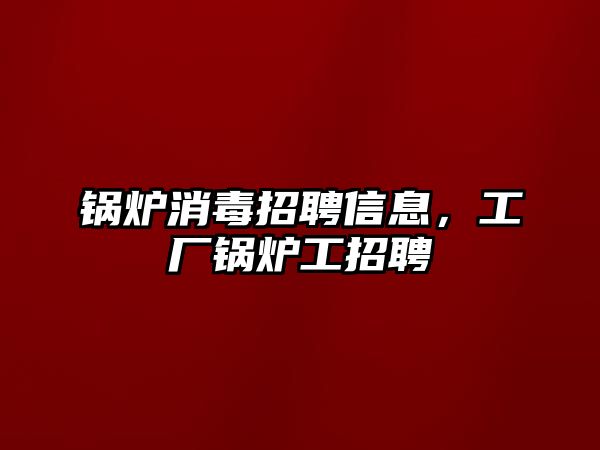 锅炉消毒招聘信息，工厂锅炉工招聘